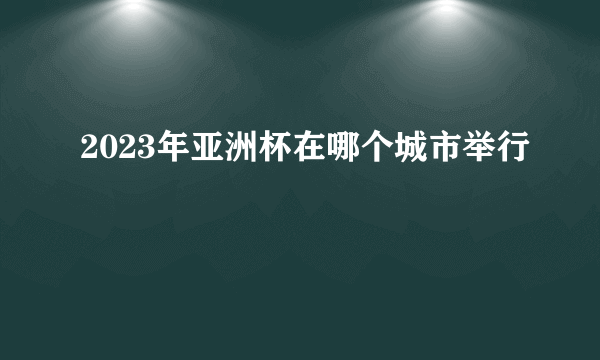 2023年亚洲杯在哪个城市举行